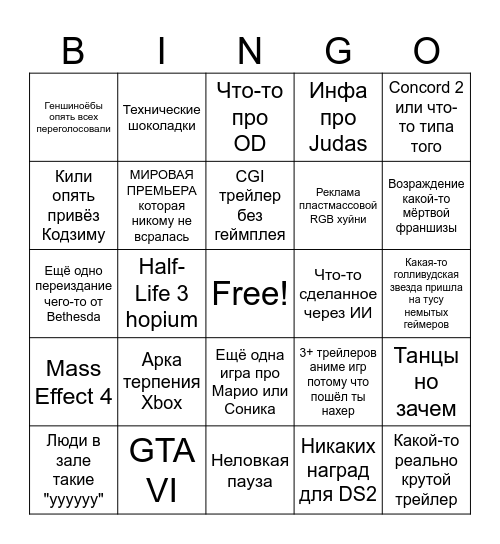 | B | I | N | G | O |
|---|---|---|---|---|
| Геншиноёбы опять всех переголосовали | Технические шоколадки | Что-то про OD | Инфа про Judas | Concord 2 или что-то типа того |
| Кили опять привёз Кодзиму | МИРОВАЯ ПРЕМЬЕРА которая никому не всралась | CGI трейлер без геймплея | Реклама пластмассовой RGB хуйни | Возраждение какой-то мёртвой франшизы |
| Ещё одно переиздание чего-то от Bethesda | Half-Life 3 hopium | Free! | Что-то сделанное через ИИ | Какая-то голливудская звезда пришла на тусу немытых геймеров |
| Mass Effect 4 | Арка терпения Xbox | Ещё одна игра про Марио или Соника | 3+ трейлеров аниме игр потому что пошёл ты нахер | Танцы но зачем |
| Люди в зале такие "уууууу" | GTA VI | Неловкая пауза | Никаких наград для DS2 | Какой-то реально крутой трейлер |